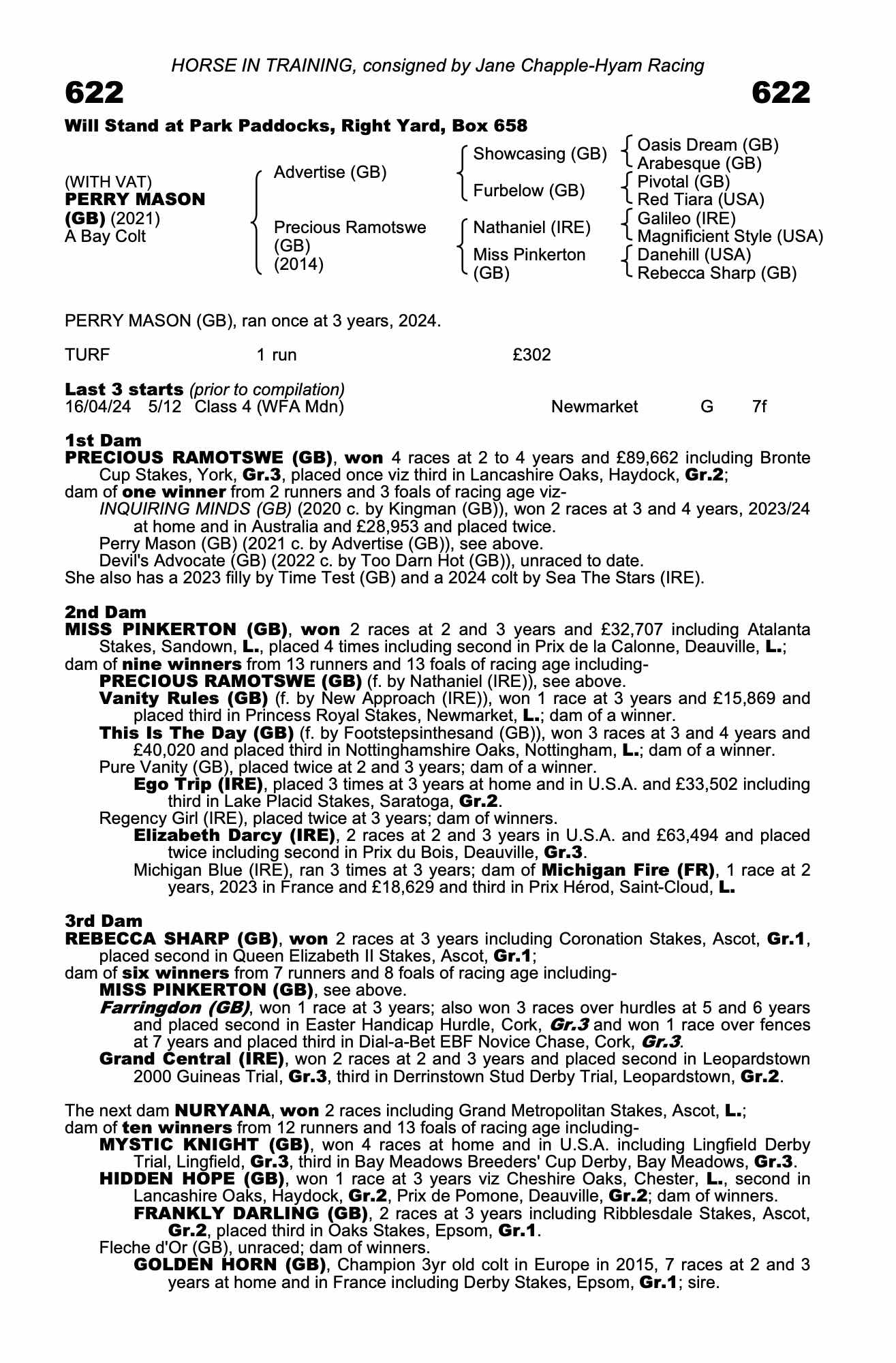 HORSE IN TRAINING, consigned by Jane Chapple-Hyam Racing

622

622

Will Stand at Park Paddocks, Right Yard, Box 658

(WITH VAT)
PERRY MASON
(GB) (2021)
A Bay Colt

Advertise (GB)

Precious Ramotswe
(GB)
(2014)

Showcasing (GB)

Furbelow (GB)

Nathaniel (IRE)

Miss Pinkerton
(GB)

Oasis Dream (GB)
Arabesque (GB)
Pivotal (GB)
Red Tiara (USA)
Galileo (IRE)
Magnificient Style (USA)
Danehill (USA)
Rebecca Sharp (GB)

PERRY MASON (GB), ran once at 3 years, 2024.

TURF 1 run £302

Last 3 starts (prior to compilation)
16/04/24 5/12 Class 4 (WFA Mdn) Newmarket G 7f

1st Dam
PRECIOUS RAMOTSWE (GB), won 4 races at 2 to 4 years and £89,662 including Bronte Cup Stakes, York, Gr.3, placed once viz third in Lancashire Oaks, Haydock, Gr.2;
dam of one winner from 2 runners and 3 foals of racing age viz-
INQUIRING MINDS (GB) (2020 c. by Kingman (GB)), won 2 races at 3 and 4 years, 2023/24 at home and in Australia and £28,953 and placed twice.
Perry Mason (GB) (2021 c. by Advertise (GB)), see above.
Devil's Advocate (GB) (2022 c. by Too Darn Hot (GB)), unraced to date.
She also has a 2023 filly by Time Test (GB) and a 2024 colt by Sea The Stars (IRE).

2nd Dam
MISS PINKERTON (GB), won 2 races at 2 and 3 years and £32,707 including Atalanta Stakes, Sandown, L., placed 4 times including second in Prix de la Calonne, Deauville, L.;
dam of nine winners from 13 runners and 13 foals of racing age including-
PRECIOUS RAMOTSWE (GB) (f. by Nathaniel (IRE)), see above.
Vanity Rules (GB) (f. by New Approach (IRE)), won 1 race at 3 years and £15,869 and placed third in Princess Royal Stakes, Newmarket, L.; dam of a winner.
This Is The Day (GB) (f. by Footstepsinthesand (GB)), won 3 races at 3 and 4 years and £40,020 and placed third in Nottinghamshire Oaks, Nottingham, L.; dam of a winner.
Pure Vanity (GB), placed twice at 2 and 3 years; dam of a winner.
Ego Trip (IRE), placed 3 times at 3 years at home and in U.S.A. and £33,502 including third in Lake Placid Stakes, Saratoga, Gr.2.
Regency Girl (IRE), placed twice at 3 years; dam of winners.
Elizabeth Darcy (IRE), 2 races at 2 and 3 years in U.S.A. and £63,494 and placed twice including second in Prix du Bois, Deauville, Gr.3.
Michigan Blue (IRE), ran 3 times at 3 years; dam of Michigan Fire (FR), 1 race at 2 years, 2023 in France and £18,629 and third in Prix Hérod, Saint-Cloud, L.

3rd Dam
REBECCA SHARP (GB), won 2 races at 3 years including Coronation Stakes, Ascot, Gr.1, placed second in Queen Elizabeth II Stakes, Ascot, Gr.1;
dam of six winners from 7 runners and 8 foals of racing age including-
MISS PINKERTON (GB), see above.
Farringdon (GB), won 1 race at 3 years; also won 3 races over hurdles at 5 and 6 years and placed second in Easter Handicap Hurdle, Cork, Gr.3 and won 1 race over fences at 7 years and placed third in Dial-a-Bet EBF Novice Chase, Cork, Gr.3.
Grand Central (IRE), won 2 races at 2 and 3 years and placed second in Leopardstown 2000 Guineas Trial, Gr.3, third in Derrinstown Stud Derby Trial, Leopardstown, Gr.2.

The next dam NURYANA, won 2 races including Grand Metropolitan Stakes, Ascot, L.;
dam of ten winners from 12 runners and 13 foals of racing age including-
MYSTIC KNIGHT (GB), won 4 races at home and in U.S.A. including Lingfield Derby Trial, Lingfield, Gr.3, third in Bay Meadows Breeders' Cup Derby, Bay Meadows, Gr.3.
HIDDEN HOPE (GB), won 1 race at 3 years viz Cheshire Oaks, Chester, L., second in Lancashire Oaks, Haydock, Gr.2, Prix de Pomone, Deauville, Gr.2; dam of winners.
FRANKLY DARLING (GB), 2 races at 3 years including Ribblesdale Stakes, Ascot, Gr.2, placed third in Oaks Stakes, Epsom, Gr.1.
Fleche d'Or (GB), unraced; dam of winners.
GOLDEN HORN (GB), Champion 3yr old colt in Europe in 2015, 7 races at 2 and 3 years at home and in France including Derby Stakes, Epsom, Gr.1; sire.